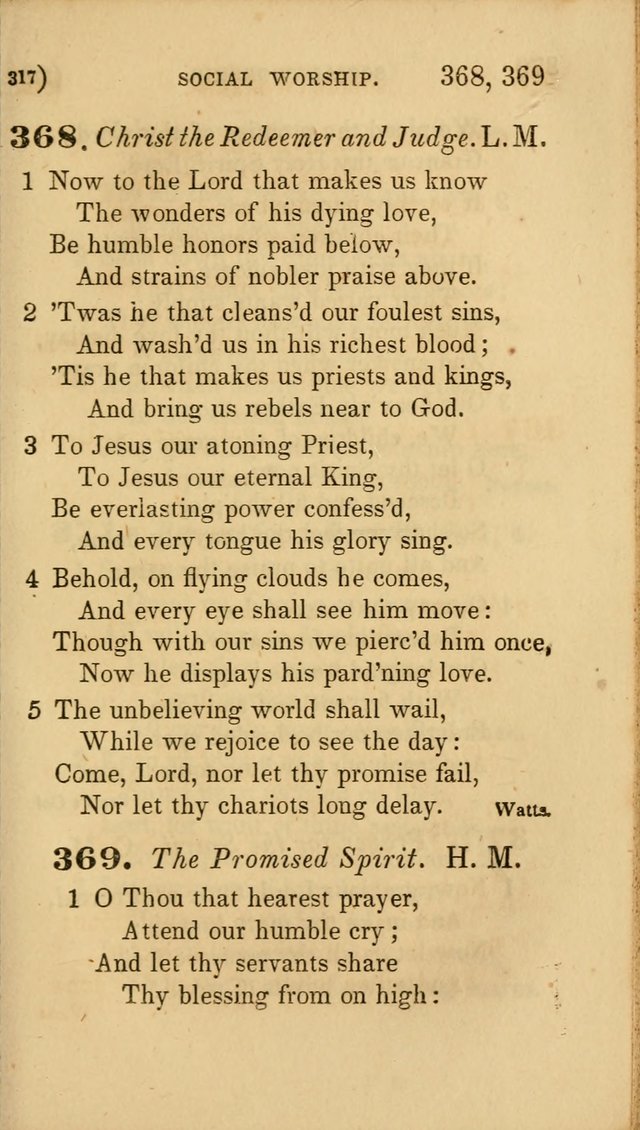 317) SOCIAL WORSHIP. 368, 369

368. Christ the Redeemer and Judge. L. M.

1 Now to the Lord that makes us know
The wonders of his dying love,
Be humble honors paid below,
And strains of nobler praise above.

2 'Twas he that cleans'd our foulest sins,
And wash'd us in his richest blood;
'Tis he that makes us priests and kings,
And bring us rebels near to God.

3 To Jesus our atoning Priest,
To Jesus our eternal King,
Be everlasting power confess'd,
And every tongue his glory sing.

4 Behold, on flying clouds he comes,
And every eye shall see him move:
Though with our sins we pierc'd him once,
Now he displays his pard'ning love.

5 The unbelieving world shall wail,
While we rejoice to see the day:
Come, Lord, nor let thy promise fail,
Nor let thy chariots long delay. Watts.

369. The Promised Spirit. H. M.

1 O Thou that hearest prayer,
Attend our humble cry;
And let thy servants share
Thy blessing from on high: